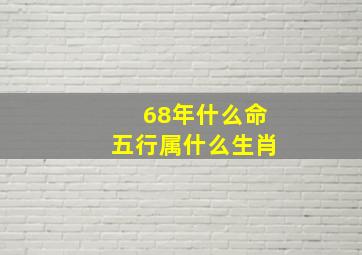 68年什么命
五行属什么生肖